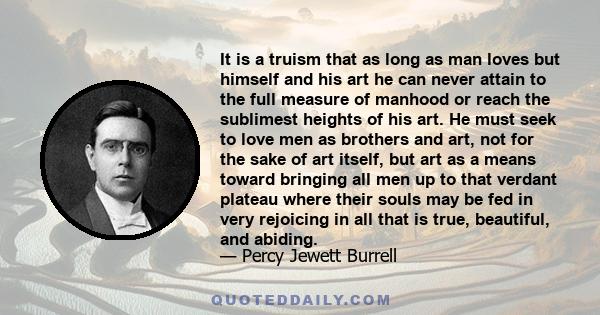 It is a truism that as long as man loves but himself and his art he can never attain to the full measure of manhood or reach the sublimest heights of his art. He must seek to love men as brothers and art, not for the sake of art itself, but art as a means toward bringing all men up to that verdant plateau where their souls may be fed in very rejoicing in all that is true, beautiful, and abiding.
— Percy Jewett Burrell

QUOTEDDAILY.COM